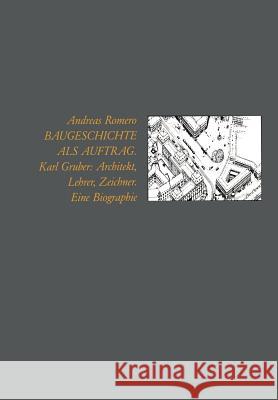 Andreas Romero
BAUGESCHICHTE ALS AUFTRAG.
Karl Gruber: Architekt, Lehrer, Zeichner.
Eine Biographie

Kraina Książek